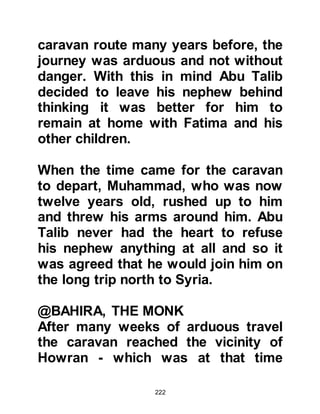 caravan route many years before, the journey was arduous and not without danger. With this in mind Abu Talib decided to leave his nephew behind thinking it was better for him to remain at home with Fatima and his other children.

When the time came for the caravan to depart, Muhammad, who was now twelve years old, rushed up to him and threw his arms around him. Abu Talib never had the heart to refuse his nephew anything at all and so it was agreed that he would join him on the long trip north to Syria.

@BAHIRA, THE MONK
After many weeks of arduous travel the caravan reached the vicinity of Howran - which was at that time

222